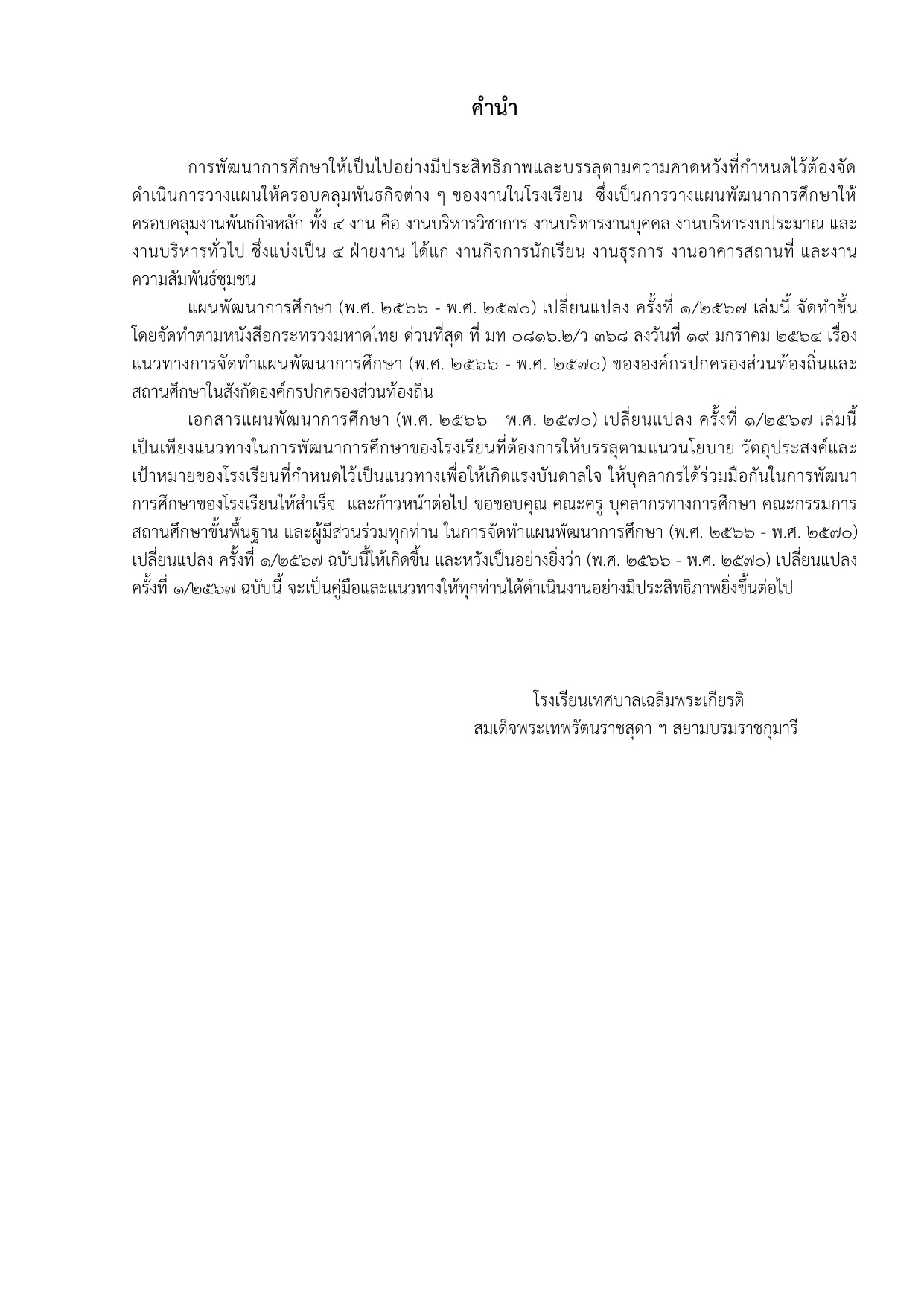 คำนำ

การพัฒนาการศึกษาให้เป็นไปอย่างมีประสิทธิภาพและบรรลุตามความคาดหวังที่กำหนดไว้ต้องจัดดำเนินการวางแผนให้ครอบคลุมพันธกิจต่าง ๆ ของงานในโรงเรียน ซึ่งเป็นการวางแผนพัฒนาการศึกษาให้ครอบคลุมงานพันธกิจหลัก ทั้ง ๔ งาน คือ งานบริหารวิชาการ งานบริหารงานบุคคล งานบริหารงบประมาณ และงานบริหารทั่วไป ซึ่งแบ่งเป็น ๔ ฝ่ายงาน ได้แก่ งานกิจการนักเรียน งานธุรการ งานอาคารสถานที่ และงานความสัมพันธ์ชุมชน

แผนพัฒนาการศึกษา (พ.ศ. ๒๕๖๖ - พ.ศ. ๒๕๗๐) เปลี่ยนแปลง ครั้งที่ ๑/๒๕๖๗ เล่มนี้ จัดทำขึ้นโดยจัดทำตามหนังสือกระทรวงมหาดไทย ด่วนที่สุด ที่ มท ๐๘๑๖.๒/ว ๓๖๘ ลงวันที่ ๑๙ มกราคม ๒๕๖๔ เรื่อง แนวทางการจัดทำแผนพัฒนาการศึกษา (พ.ศ. ๒๕๖๖ - พ.ศ. ๒๕๗๐) ขององค์กรปกครองส่วนท้องถิ่นและสถานศึกษาในสังกัดองค์กรปกครองส่วนท้องถิ่น

เอกสารแผนพัฒนาการศึกษา (พ.ศ. ๒๕๖๖ - พ.ศ. ๒๕๗๐) เปลี่ยนแปลง ครั้งที่ ๑/๒๕๖๗ เล่มนี้ เป็นเพียงแนวทางในการพัฒนาการศึกษาของโรงเรียนที่ต้องการให้บรรลุตามแนวนโยบาย วัตถุประสงค์และเป้าหมายของโรงเรียนที่กำหนดไว้เป็นแนวทางเพื่อให้เกิดแรงบันดาลใจ ให้บุคลากรได้ร่วมมือกันในการพัฒนาการศึกษาของโรงเรียนให้สำเร็จ และก้าวหน้าต่อไป ขอขอบคุณ คณะครู บุคลากรทางการศึกษา คณะกรรมการสถานศึกษาขั้นพื้นฐาน และผู้มีส่วนร่วมทุกท่าน ในการจัดทำแผนพัฒนาการศึกษา (พ.ศ. ๒๕๖๖ - พ.ศ. ๒๕๗๐) เปลี่ยนแปลง ครั้งที่ ๑/๒๕๖๗ ฉบับนี้ให้เกิดขึ้น และหวังเป็นอย่างยิ่งว่า (พ.ศ. ๒๕๖๖ - พ.ศ. ๒๕๗๐) เปลี่ยนแปลง ครั้งที่ ๑/๒๕๖๗ ฉบับนี้ จะเป็นคู่มือและแนวทางให้ทุกท่านได้ดำเนินงานอย่างมีประสิทธิภาพยิ่งขึ้นต่อไป

โรงเรียนเทศบาลเฉลิมพระเกียรติ
สมเด็จพระเทพรัตนราชสุดา ฯ สยามบรมราชกุมารี